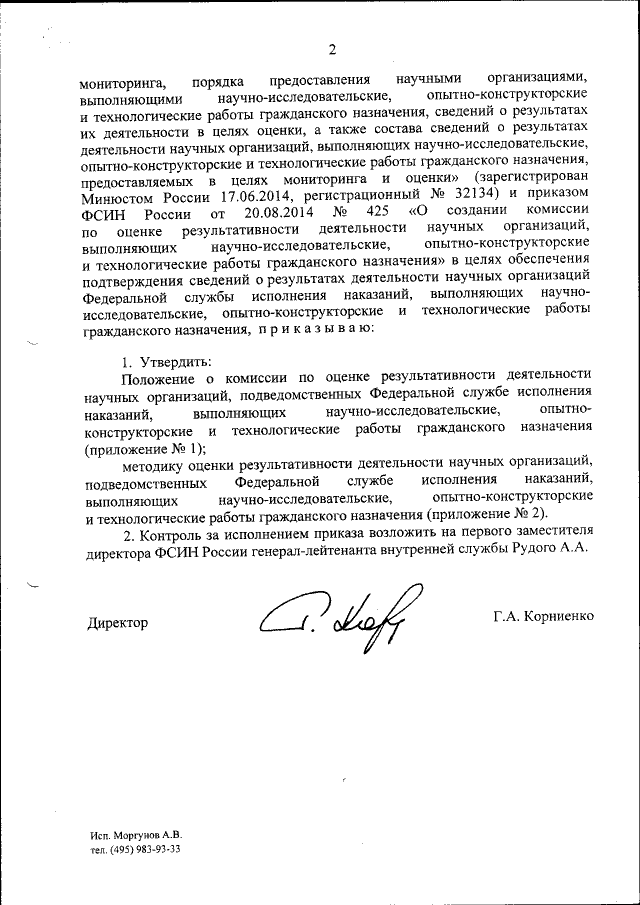 2

мониторинга, порядка предоставления научными организациями, выполняющими научно-исследовательские, опытно-конструкторские и технологические работы гражданского назначения, сведений о результатах их деятельности в целях оценки, а также состава сведений о результатах деятельности научных организаций, выполняющих научно-исследовательские, опытно-конструкторские и технологические работы гражданского назначения, предоставляемых в целях мониторинга и оценки» (зарегистрирован Минюстом России 17.06.2014, регистрационный № 32134) и приказом ФСИН России от 20.08.2014 № 425 «О создании комиссии по оценке результативности деятельности научных организаций, выполняющих научно-исследовательские, опытно-конструкторские и технологические работы гражданского назначения» в целях обеспечения подтверждения сведений о результатах деятельности научных организаций Федеральной службы исполнения наказаний, выполняющих научно-исследовательские, опытно-конструкторские и технологические работы гражданского назначения, п р и к а з ы в а ю:

1. Утвердить:

Положение о комиссии по оценке результативности деятельности научных организаций, подведомственных Федеральной службе исполнения наказаний, выполняющих научно-исследовательские, опытно-конструкторские и технологические работы гражданского назначения (приложение № 1);

методику оценки результативности деятельности научных организаций, подведомственных Федеральной службе исполнения наказаний, выполняющих научно-исследовательские, опытно-конструкторские и технологические работы гражданского назначения (приложение № 2).

2. Контроль за исполнением приказа возложить на первого заместителя директора ФСИН России генерал-лейтенанта внутренней службы Рудого А.А.

Директор

Г.А. Корниенко

Исп. Моргунов А.В.
тел. (495) 983-93-33